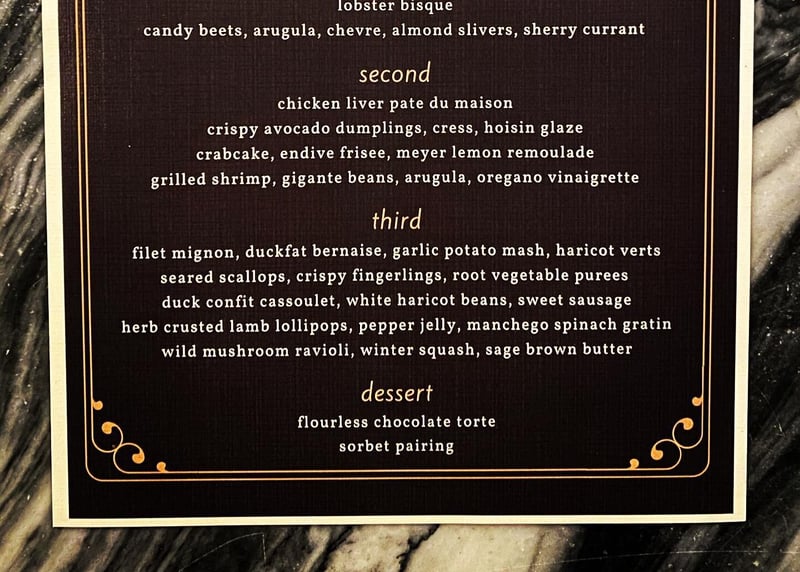 lobster bisque
candy beets, arugula, chevre, almond slivers, sherry currant

second
chicken liver pate du maison
crispy avocado dumplings, cress, hoisin glaze
crabcake, endive frisee, meyer lemon remoulade
grilled shrimp, gigante beans, arugula, oregano vinaigrette

third
filet mignon, duckfat bernaise, garlic potato mash, haricot verts
seared scallops, crispy fingerlings, root vegetable purees
duck confit cassoulet, white haricot beans, sweet sausage
herb crusted lamb lollipops, pepper jelly, manchego spinach gratin
wild mushroom ravioli, winter squash, sage brown butter

dessert
flourless chocolate torte
sorbet pairing